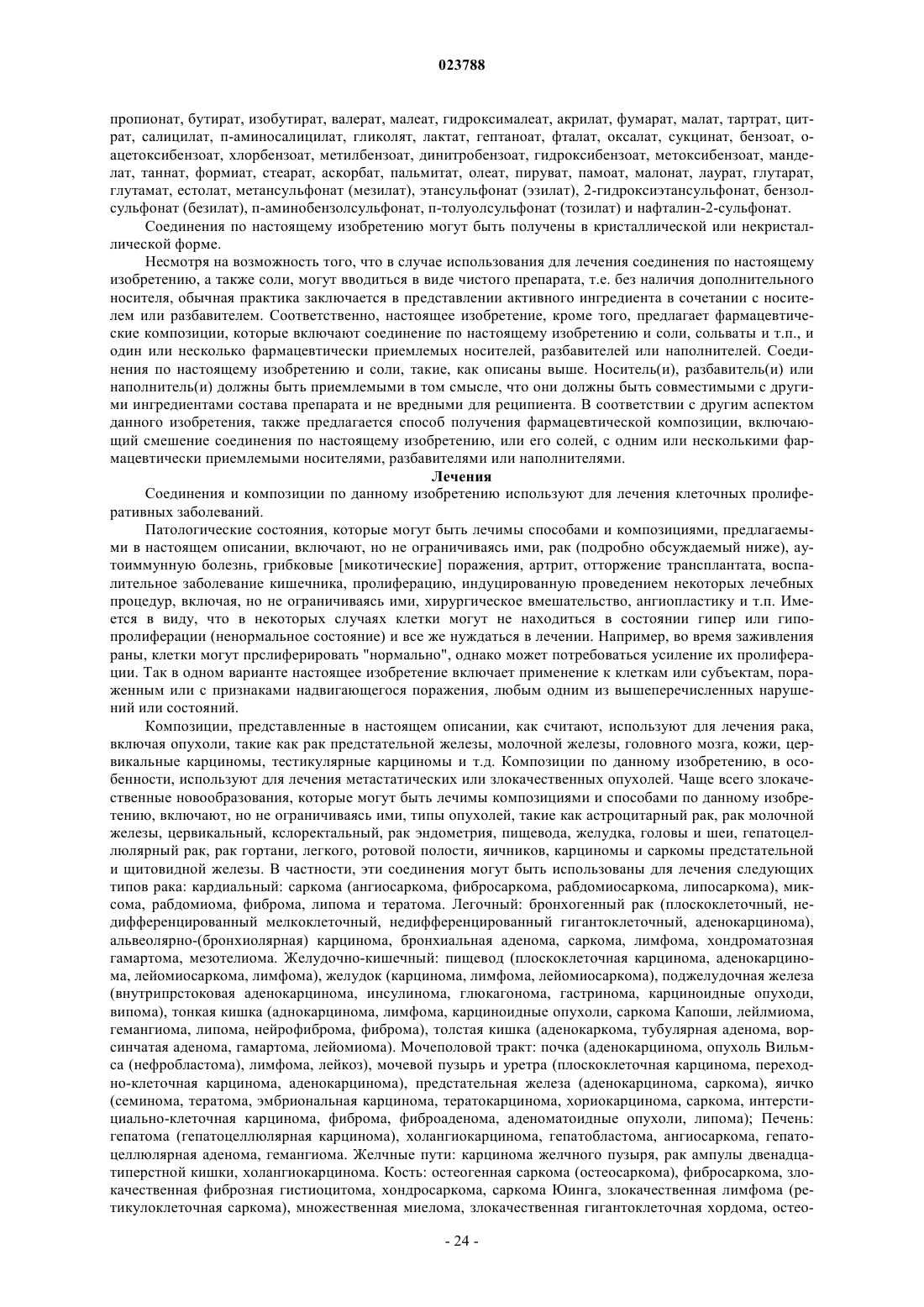 023788

пропионат, бутират, изобутират, валерат, малеат, гидроксималеат, акрилат, фумарат, малат, тартрат, цитрат, салицилат, п-аминосалицилат, гликолят, лактат, гептаноат, фталат, оксалат, сукцинат, бензоат, о-ацетоксибензоат, хлорбензоат, метилбензоат, динитробензоат, гидроксибензоат, метоксибензоат, манделат, таннат, формиат, стеарат, аскорбат, пальмитат, олеат, пируват, памоат, малонат, лаурат, глутарат, глутамат, естолат, метансульфонат (мезилат), этансульфонат (эзилат), 2-гидроксиэтансульфонат, бензолсульфонат (безилат), п-аминобензолсульфонат, п-толуолсульфонат (тозилат) и нафталин-2-сульфонат.

Соединения по настоящему изобретению могут быть получены в кристаллической или некристаллической форме.

Несмотря на возможность того, что в случае использования для лечения соединения по настоящему изобретению, а также соли, могут вводиться в виде чистого препарата, т.е. без наличия дополнительного носителя, обычная практика заключается в представлении активного ингредиента в сочетании с носителем или разбавителем. Соответственно, настоящее изобретение, кроме того, предлагает фармацевтические композиции, которые включают соединение по настоящему изобретению и соли, сольваты и т.п., и один или несколько фармацевтически приемлемых носителей, разбавителей или наполнителей. Соединения по настоящему изобретению и соли, такие, как описаны выше. Носитель(и), разбавитель(и) или наполнитель(и) должны быть приемлемыми в том смысле, что они должны быть совместимыми с другими ингредиентами состава препарата и не вредными для реципиента. В соответствии с другим аспектом данного изобретения, также предлагается способ получения фармацевтической композиции, включающий смешение соединения по настоящему изобретению, или его солей, с одним или несколькими фармацевтически приемлемыми носителями, разбавителями или наполнителями.

Лечения

Соединения и композиции по данному изобретению используют для лечения клеточных пролиферативных заболеваний.

Патологические состояния, которые могут быть лечимы способами и композициями, предлагаемыми в настоящем описании, включают, но не ограничиваясь ими, рак (подробно обсуждаемый ниже), аутоиммунную болезнь, грибковые [микотические] поражения, артрит, отторжение трансплантата, воспалительное заболевание кишечника, пролиферацию, индуцированную проведением некоторых лечебных процедур, включая, но не ограничиваясь ими, хирургическое вмешательство, ангиопластику и т.п. Имеется в виду, что в некоторых случаях клетки могут не находиться в состоянии гипер или гипопролиферации (ненормальное состояние) и все же нуждаться в лечении. Например, во время заживления раны, клетки могут прслиферировать "нормально", однако может потребоваться усиление их пролиферации. Так в одном варианте настоящее изобретение включает применение к клеткам или субъектам, пораженным или с признаками надвигающегося поражения, любым одним из вышеперечисленных нарушений или состояний.

Композиции, представленные в настоящем описании, как считают, используют для лечения рака, включая опухоли, такие как рак предстательной железы, молочной железы, головного мозга, кожи, цервикальные карциномы, тестикулярные карциномы и т.д. Композиции по данному изобретению, в особенности, используют для лечения метастатических или злокачественных опухолей. Чаще всего злокачественные новообразования, которые могут быть лечимы композициями и способами по данному изобретению, включают, но не ограничиваясь ими, типы опухолей, такие как астроцитарный рак, рак молочной железы, цервикальный, кслоректальный, рак эндометрия, пищевода, желудка, головы и шеи, гепатоцеллюлярный рак, рак гортани, легкого, ротовой полости, яичников, карциномы и саркомы предстательной и щитовидной железы. В частности, эти соединения могут быть использованы для лечения следующих типов рака: кардиальный: саркома (ангиосаркома, фибросаркома, рабдомиосаркома, липосаркома), миксома, рабдомиома, фиброма, липома и тератома. Легочный: бронхогенный рак (плоскоклеточный, недифференцированный мелкоклеточный, недифференцированный гигантоклеточный, аденокарцинома), альвеолярно-(бронхиолярная) карцинома, бронхиальная аденома, саркома, лимфома, хондроматозная гамартома, мезотелиома. Желудочно-кишечный: пищевод (плоскоклеточная карцинома, аденокарцинома, лейомиосаркома, лимфома), желудок (карцинома, лимфома, лейомиосаркома), поджелудочная железа (внутрипрстоковая аденокарцинома, инсулинома, глюкагонома, гастринома, карциноидные опухоли, випома), тонкая кишка (аднокарцинома, лимфома, карциноидные опухоли, саркома Капоши, лейлмиома, гемангиома, липома, нейрофиброма, фиброма), толстая кишка (аденокаркома, тубулярная аденома, ворсинчатая аденома, гамартома, лейомиома). Мочеполовой тракт: почка (аденокарцинома, опухоль Вильмса (нефробластома), лимфома, лейкоз), мочевой пузырь и уретра (плоскоклеточная карцинома, переходно-клеточная карцинома, аденокарцинома), предстательная железа (аденокарцинома, саркома), яичко (семинома, тератома, эмбриональная карцинома, тератокарцинома, хориокарцинома, саркома, интерстициально-клеточная карцинома, фиброма, фиброаденома, аденоматоидные опухоли, липома); Печень: гепатома (гепатоцеллюлярная карцинома), холангиокарцинома, гепатобластома, ангиосаркома, гепатоцеллюлярная аденома, гемангиома. Желчные пути: карцинома желчного пузыря, рак ампулы двенадцатиперстной кишки, холангиокарцинома. Кость: остеогенная саркома (остеосаркома), фибросаркома, злокачественная фиброзная гистиоцитома, хондросаркома, саркома Юинга, злокачественная лимфома (ретикулоклеточная саркома), множественная миелома, злокачественная гигантоклеточная хордома, остео-

- 24 -